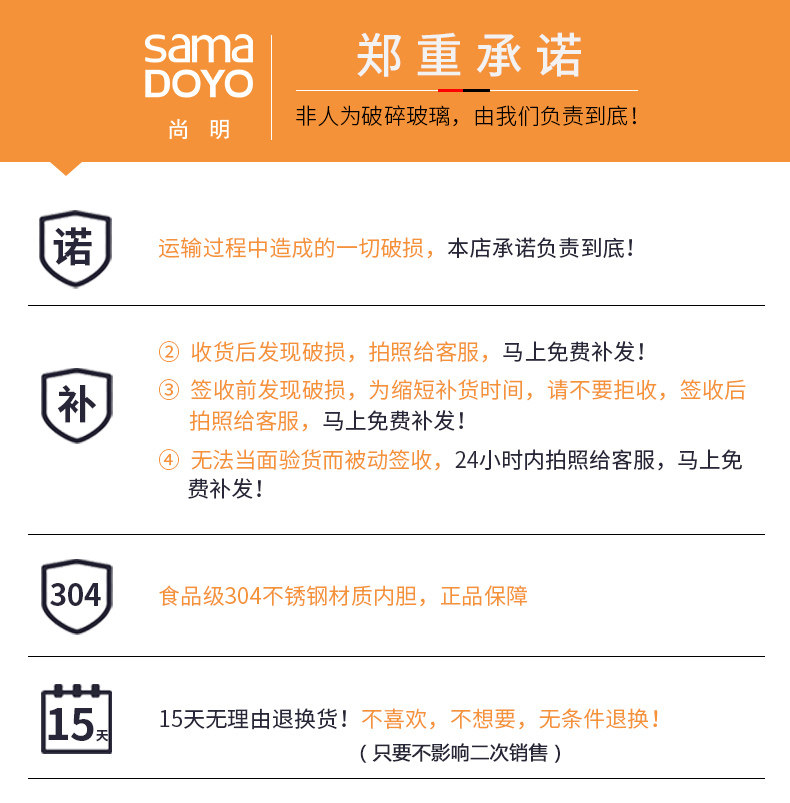 sama
DOYO
尚明

郑重承诺

非人为破碎玻璃，由我们负责到底！

诺

运输过程中造成的一切破损，本店承诺负责到底！

补

② 收货后发现破损，拍照给客服，马上免费补发！

③ 签收前发现破损，为缩短补货时间，请不要拒收，签收后拍照给客服，马上免费补发！

④ 无法当面验货而被动签收，24小时内拍照给客服，马上免费补发！

304

食品级304不锈钢材质内胆，正品保障

15天

15天无理由退换货！不喜欢，不想要，无条件退换！
（只要不影响二次销售）